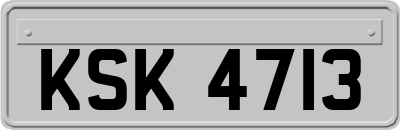 KSK 4713